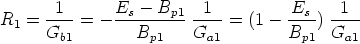 $R_1 = \frac{1}{G_{b1}} = -\frac{E_s - B_{p1}}{B_{p1}} \frac{1}{G_{a1}} = (1 - \frac{E_s}{B_{p1}}) \frac{1}{G_{a1}}$